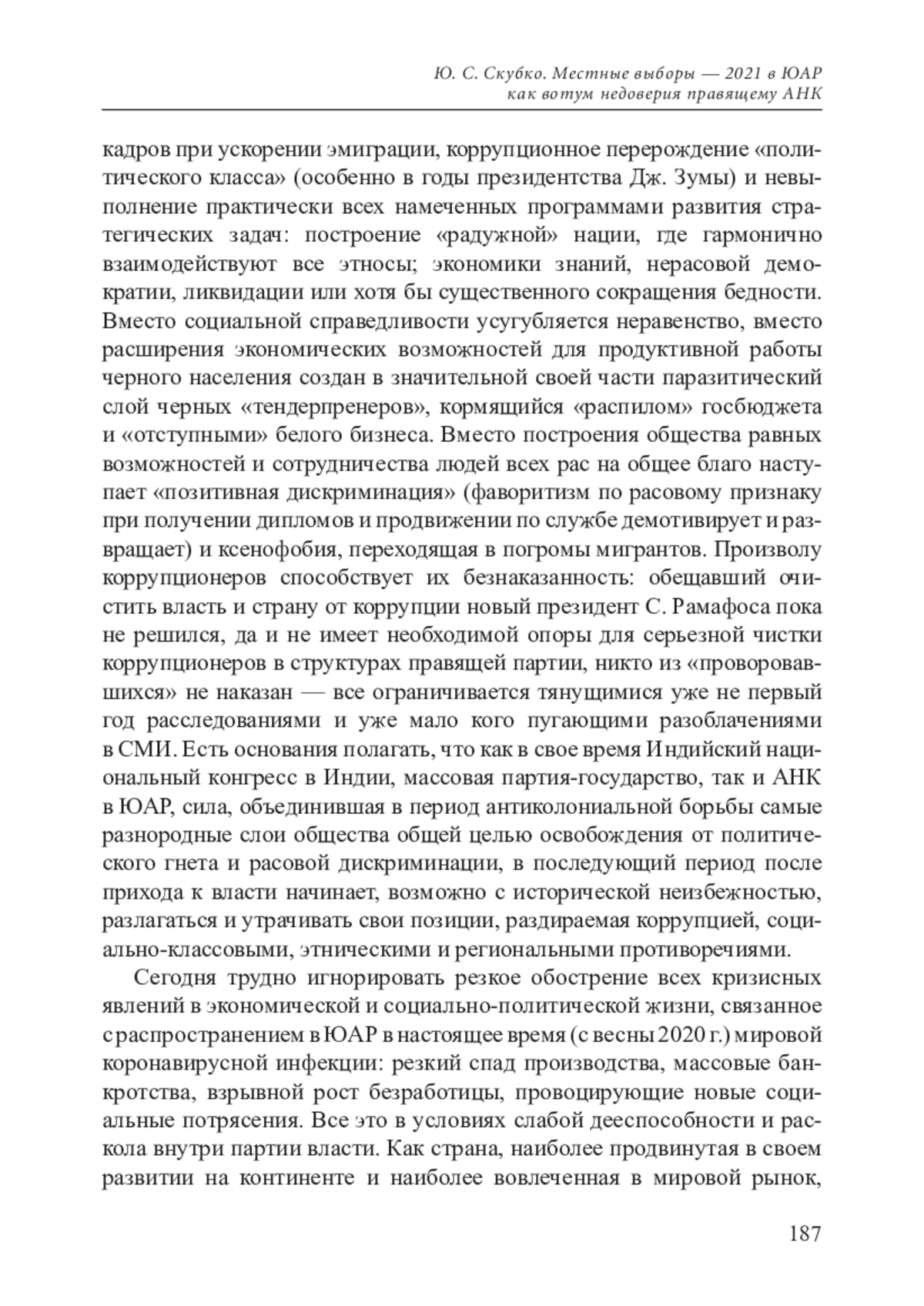 Ю. С. Скубко. Местные выборы — 2021 в ЮАР
как вотум недоверия правящему АНК

кадров при ускорении эмиграции, коррупционное перерождение «политического класса» (особенно в годы президентства Дж. Зумы) и невыполнение практически всех намеченных программами развития стратегических задач: построение «радужной» нации, где гармонично взаимодействуют все этносы; экономики знаний, нерасовой демократии, ликвидации или хотя бы существенного сокращения бедности. Вместо социальной справедливости усугубляется неравенство, вместо расширения экономических возможностей для продуктивной работы черного населения создан в значительной своей части паразитический слой черных «тендерпренеров», кормящийся «распилом» госбюджета и «отступными» белого бизнеса. Вместо построения общества равных возможностей и сотрудничества людей всех рас на общее благо наступает «позитивная дискриминация» (фаворитизм по расовому признаку при получении дипломов и продвижении по службе демотивирует и развращает) и ксенофобия, переходящая в погромы мигрантов. Произволу коррупционеров способствует их безнаказанность: обещавший очистить власть и страну от коррупции новый президент С. Рамафоса пока не решился, да и не имеет необходимой опоры для серьезной чистки коррупционеров в структурах правящей партии, никто из «проворовавшихся» не наказан — все ограничивается тянущимися уже не первый год расследованиями и уже мало кого пугающими разоблачениями в СМИ. Есть основания полагать, что как в свое время Индийский национальный конгресс в Индии, массовая партия-государство, так и АНК в ЮАР, сила, объединившая в период антиколониальной борьбы самые разнородные слои общества общей целью освобождения от политического гнета и расовой дискриминации, в последующий период после прихода к власти начинает, возможно с исторической неизбежностью, разлагаться и утрачивать свои позиции, раздираемая коррупцией, социально-классовыми, этническими и региональными противоречиями.

Сегодня трудно игнорировать резкое обострение всех кризисных явлений в экономической и социально-политической жизни, связанное с распространением в ЮАР в настоящее время (с весны 2020 г.) мировой коронавирусной инфекции: резкий спад производства, массовые банкротства, взрывной рост безработицы, провоцирующие новые социальные потрясения. Все это в условиях слабой дееспособности и раскола внутри партии власти. Как страна, наиболее продвинутая в своем развитии на континенте и наиболее вовлеченная в мировой рынок,

187